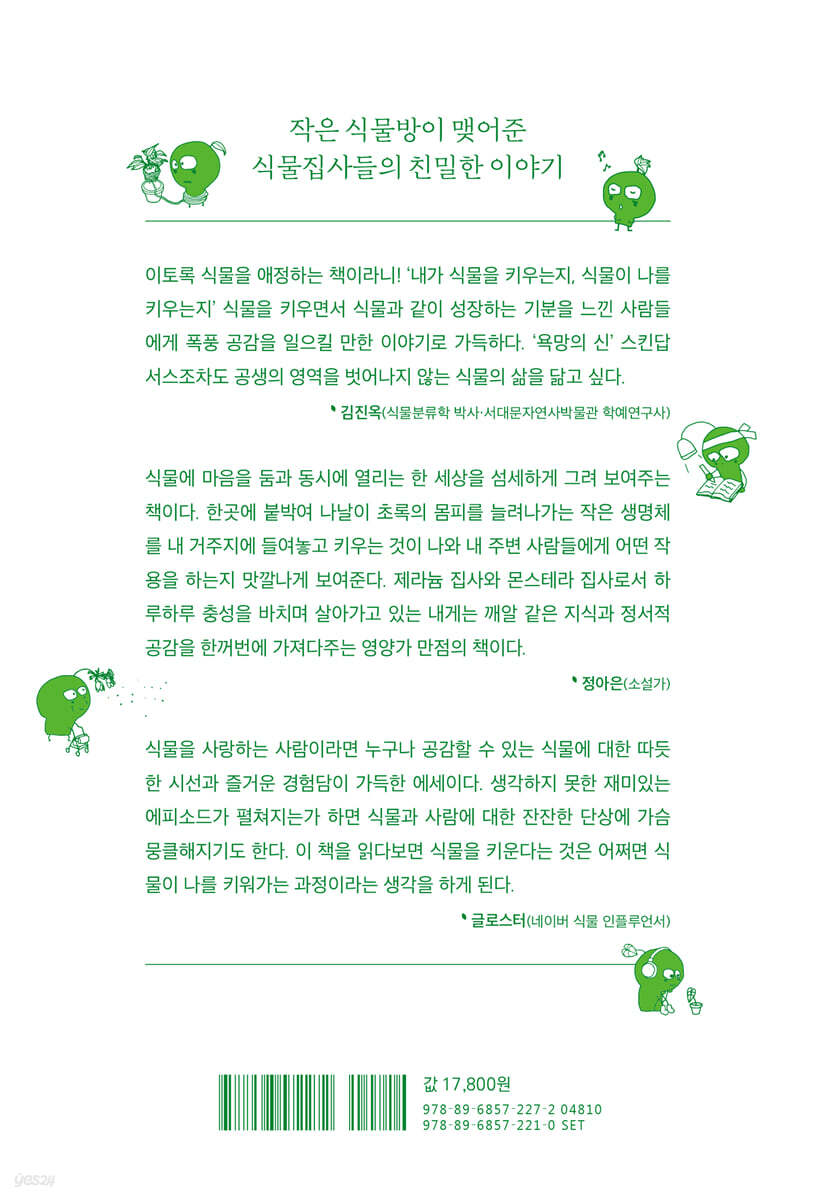 작은 식물방이 맺어준
식물집사들의 친밀한 이야기

이토록 식물을 애정하는 책이라니! '내가 식물을 키우는지, 식물이 나를 키우는지' 식물을 키우면서 식물과 같이 성장하는 기분을 느낀 사람들에게 폭풍 공감을 일으킬 만한 이야기로 가득하다. '욕망의 신' 스킨답서스조차도 공생의 영역을 벗어나지 않는 식물의 삶을 닮고 싶다.

김진옥(식물분류학 박사·서대문자연사박물관 학예연구사)

식물에 마음을 둠과 동시에 열리는 한 세상을 섬세하게 그려 보여주는 책이다. 한곳에 붙박여 나날이 초록의 몸피를 늘려나가는 작은 생명체를 내 거주지에 들여놓고 키우는 것이 나와 내 주변 사람들에게 어떤 작용을 하는지 맛깔나게 보여준다. 제라늄 집사와 몬스테라 집사로서 하루하루 충성을 바치며 살아가고 있는 내게는 깨알 같은 지식과 정서적 공감을 한꺼번에 가져다주는 영양가 만점의 책이다.

정아은(소설가)

식물을 사랑하는 사람이라면 누구나 공감할 수 있는 식물에 대한 따듯한 시선과 즐거운 경험담이 가득한 에세이다. 생각하지 못한 재미있는 에피소드가 펼쳐지는가 하면 식물과 사람에 대한 잔잔한 단상에 가슴 뭉클해지기도 한다. 이 책을 읽다보면 식물을 키운다는 것은 어쩌면 식물이 나를 키워가는 과정이라는 생각을 하게 된다.

글로스터(네이버 식물 인플루언서)

값 17,800원
978-89-6857-227-2 04810
978-89-6857-221-0 SET

yes24